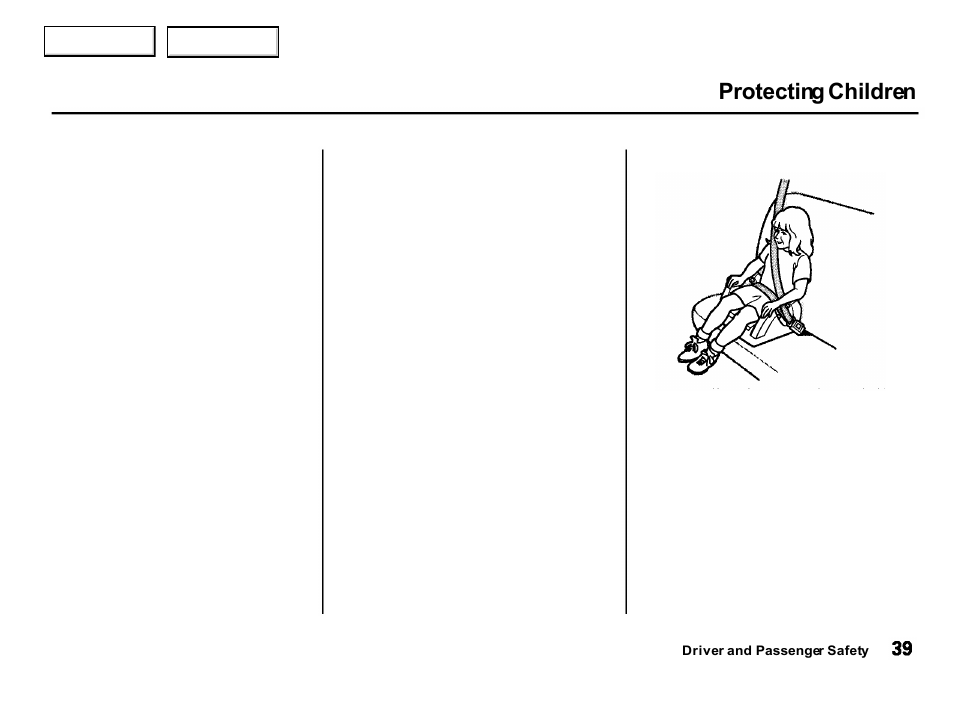 Protecting Children

Driver and Passenger Safety 39